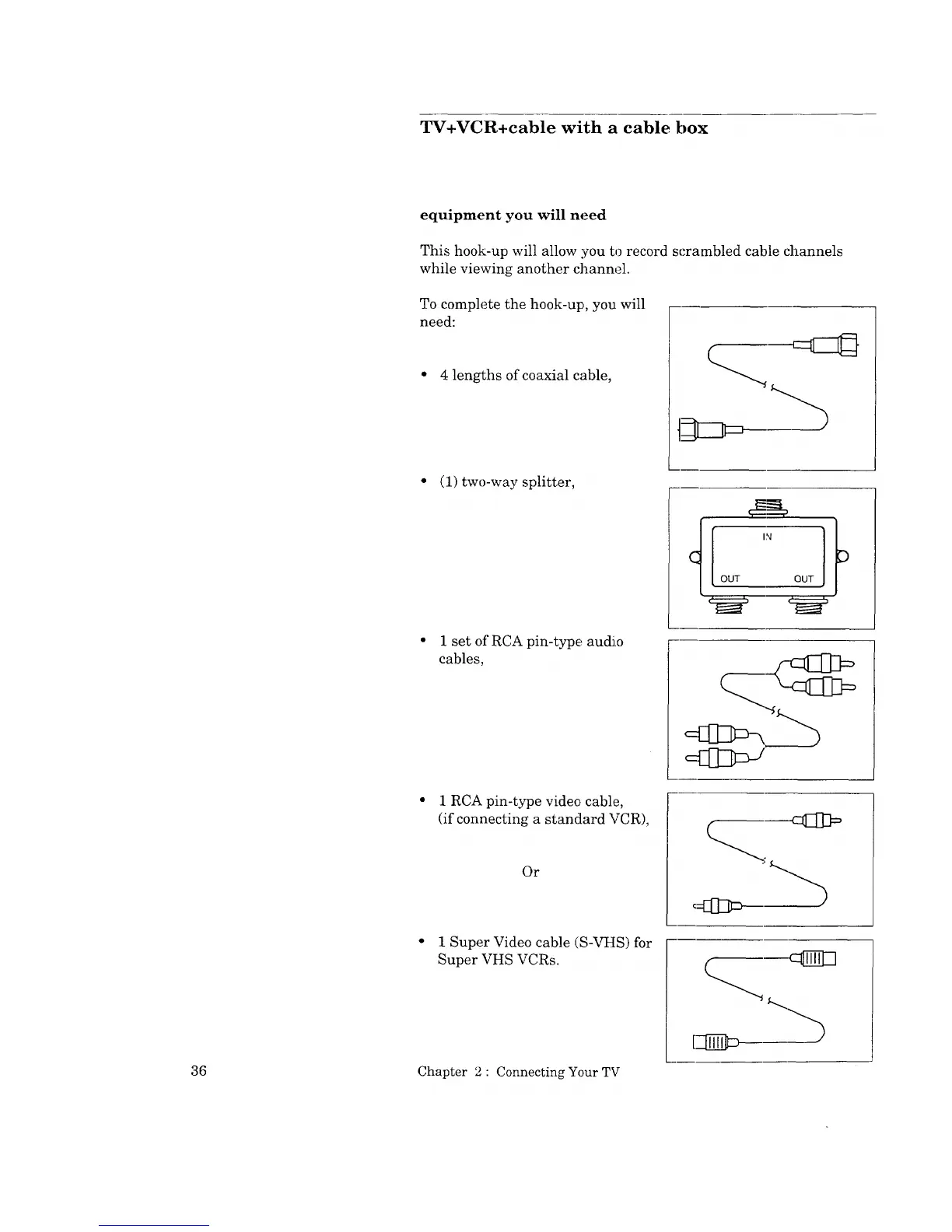 TV+VCR+cable with a cable box

equipment you will need

This hook-up will allow you to record scrambled cable channels while viewing another channel.

To complete the hook-up, you will need:

• 4 lengths of coaxial cable,

• (1) two-way splitter,

IN

OUT

OUT

• 1 set of RCA pin-type audio cables,

• 1 RCA pin-type video cable, (if connecting a standard VCR),

Or

• 1 Super Video cable (S-VHS) for Super VHS VCRs.

36

Chapter 2 : Connecting Your TV